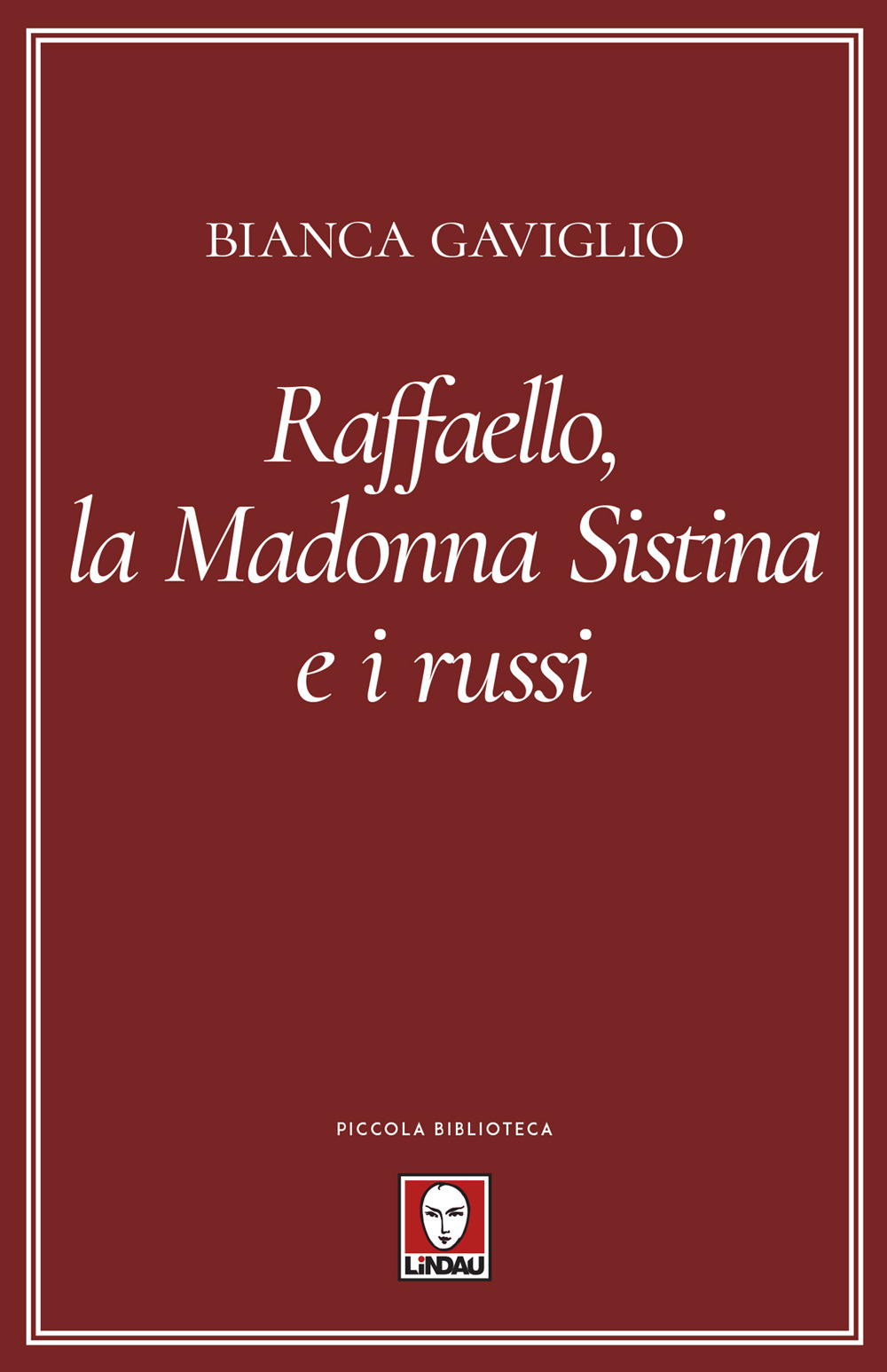 BIANCA GAVIGLIO

Raffaello, la Madonna Sistina e i russi

PICCOLA BIBLIOTECA

LiNDAU